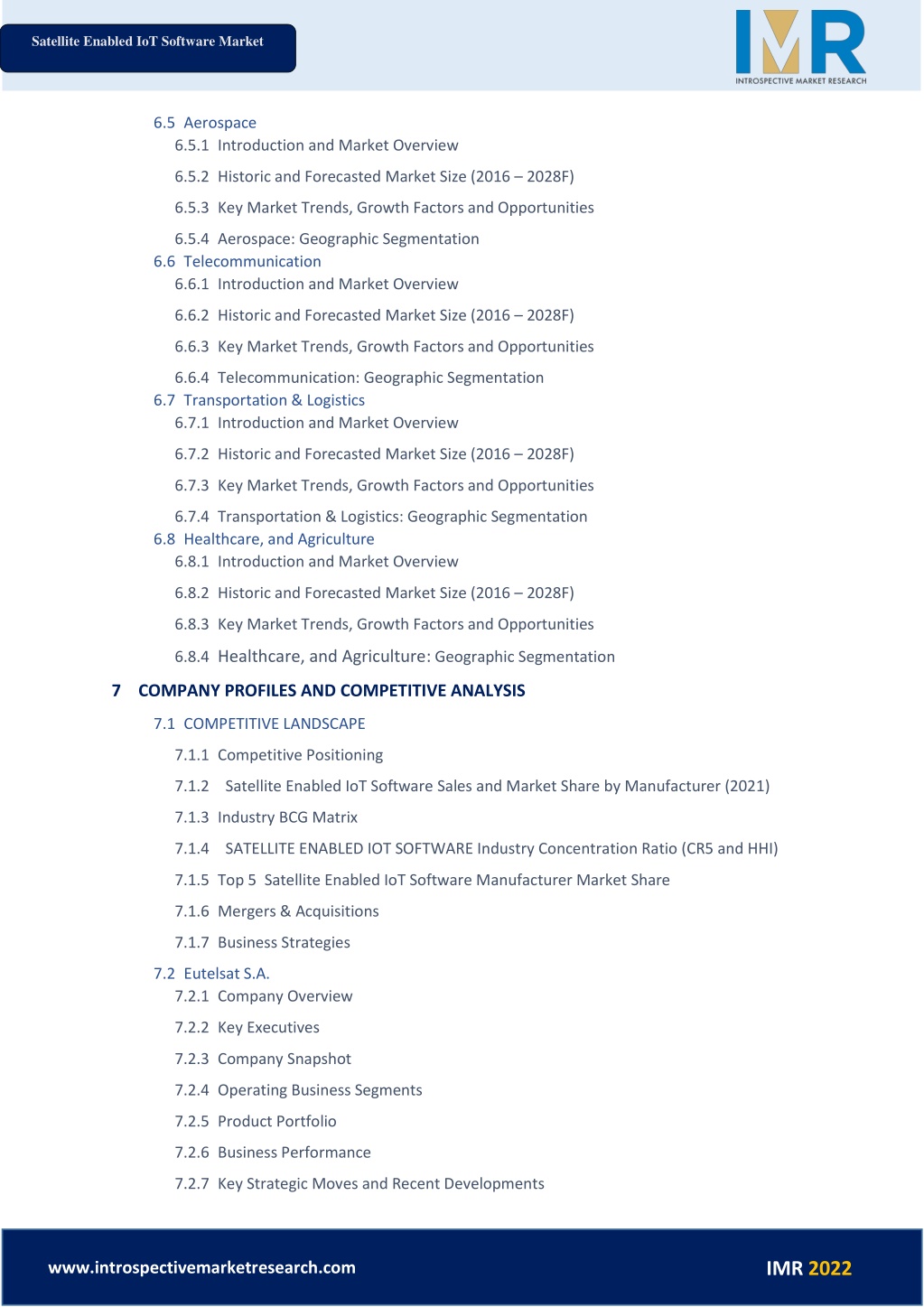 Satellite Enabled IoT Software Market

IMR
INTROSPECTIVE MARKET RESEARCH

6.5 Aerospace
6.5.1 Introduction and Market Overview
6.5.2 Historic and Forecasted Market Size (2016 – 2028F)
6.5.3 Key Market Trends, Growth Factors and Opportunities
6.5.4 Aerospace: Geographic Segmentation
6.6 Telecommunication
6.6.1 Introduction and Market Overview
6.6.2 Historic and Forecasted Market Size (2016 – 2028F)
6.6.3 Key Market Trends, Growth Factors and Opportunities
6.6.4 Telecommunication: Geographic Segmentation
6.7 Transportation & Logistics
6.7.1 Introduction and Market Overview
6.7.2 Historic and Forecasted Market Size (2016 – 2028F)
6.7.3 Key Market Trends, Growth Factors and Opportunities
6.7.4 Transportation & Logistics: Geographic Segmentation
6.8 Healthcare, and Agriculture
6.8.1 Introduction and Market Overview
6.8.2 Historic and Forecasted Market Size (2016 – 2028F)
6.8.3 Key Market Trends, Growth Factors and Opportunities
6.8.4 Healthcare, and Agriculture: Geographic Segmentation

7 COMPANY PROFILES AND COMPETITIVE ANALYSIS
7.1 COMPETITIVE LANDSCAPE
7.1.1 Competitive Positioning
7.1.2 Satellite Enabled IoT Software Sales and Market Share by Manufacturer (2021)
7.1.3 Industry BCG Matrix
7.1.4 SATELLITE ENABLED IOT SOFTWARE Industry Concentration Ratio (CR5 and HHI)
7.1.5 Top 5 Satellite Enabled IoT Software Manufacturer Market Share
7.1.6 Mergers & Acquisitions
7.1.7 Business Strategies
7.2 Eutelsat S.A.
7.2.1 Company Overview
7.2.2 Key Executives
7.2.3 Company Snapshot
7.2.4 Operating Business Segments
7.2.5 Product Portfolio
7.2.6 Business Performance
7.2.7 Key Strategic Moves and Recent Developments

www.introspectivemarketresearch.com

IMR 2022